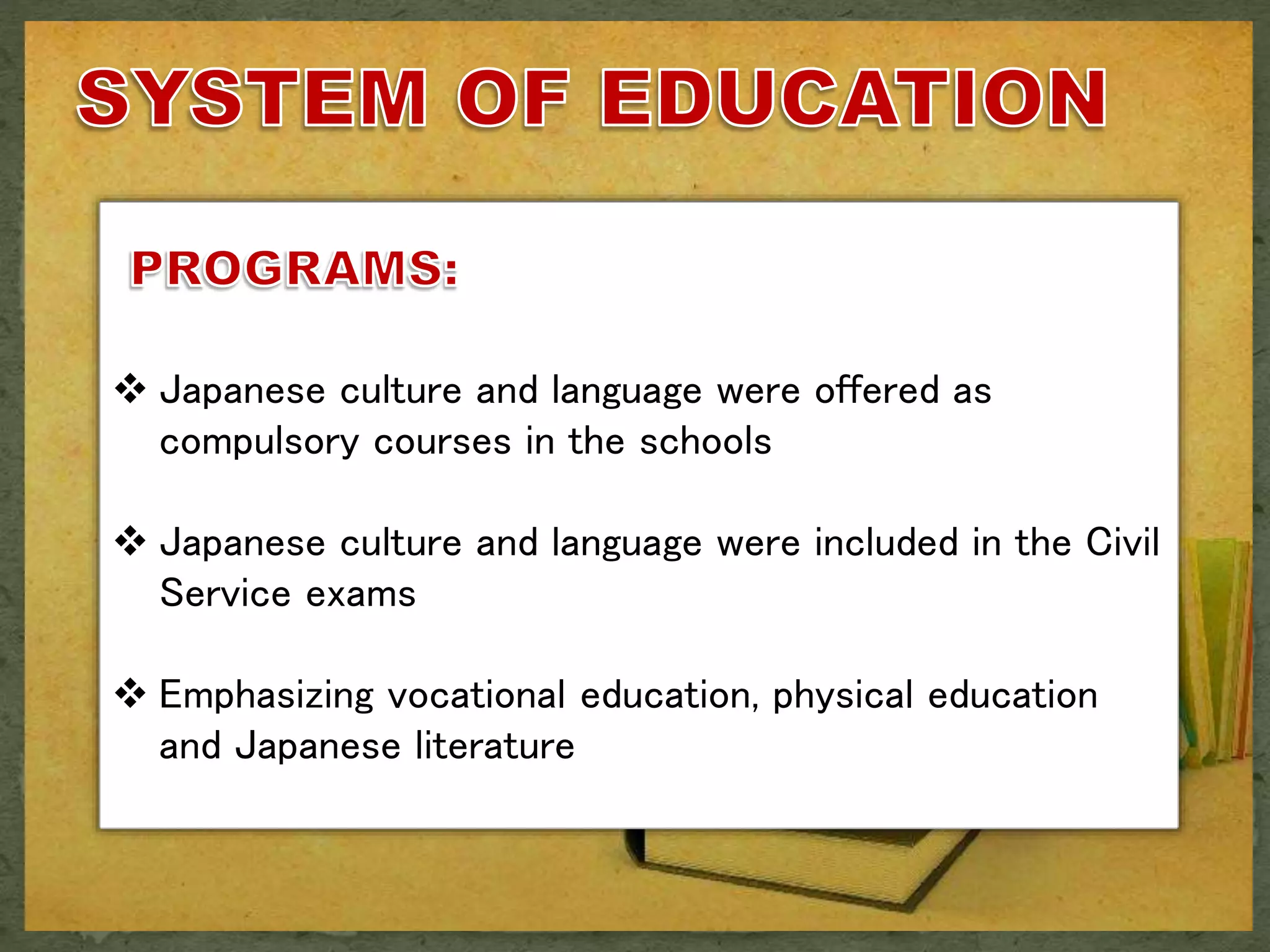 SYSTEM OF EDUCATION

PROGRAMS:

❖ Japanese culture and language were offered as compulsory courses in the schools

❖ Japanese culture and language were included in the Civil Service exams

❖ Emphasizing vocational education, physical education and Japanese literature